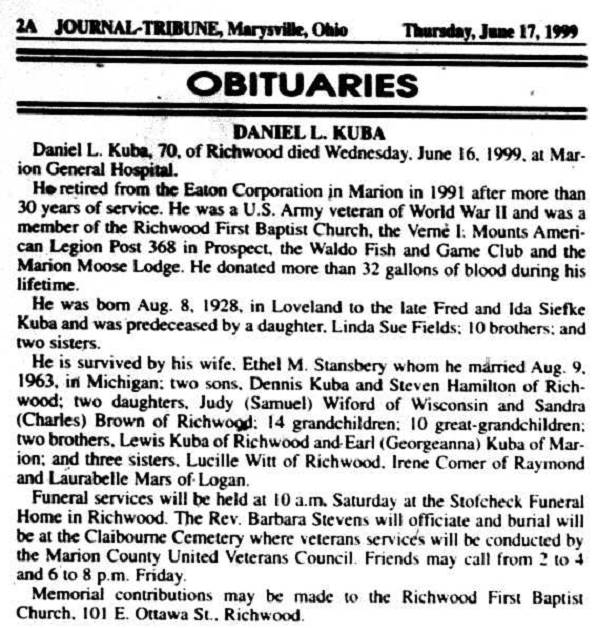 2A JOURNAL-TRIBUNE, Marysville, Ohio Thursday, June 17, 1999

OBITUARIES

DANIEL L. KUBA

Daniel L. Kuba, 70, of Richwood died Wednesday, June 16, 1999, at Marion General Hospital.

He retired from the Eaton Corporation in Marion in 1991 after more than 30 years of service. He was a U.S. Army veteran of World War II and was a member of the Richwood First Baptist Church, the Verne I. Mounts American Legion Post 368 in Prospect, the Waldo Fish and Game Club and the Marion Moose Lodge. He donated more than 32 gallons of blood during his lifetime.

He was born Aug. 8, 1928, in Loveland to the late Fred and Ida Siefke Kuba and was predeceased by a daughter, Linda Sue Fields; 10 brothers; and two sisters.

He is survived by his wife, Ethel M. Stansbery whom he married Aug. 9, 1963, in Michigan; two sons, Dennis Kuba and Steven Hamilton of Richwood; two daughters, Judy (Samuel) Wiford of Wisconsin and Sandra (Charles) Brown of Richwood; 14 grandchildren; 10 great-grandchildren; two brothers, Lewis Kuba of Richwood and Earl (Georgeanna) Kuba of Marion; and three sisters, Lucille Witt of Richwood, Irene Comer of Raymond and Laurabelle Mars of Logan.

Funeral services will be held at 10 a.m. Saturday at the Stofcheck Funeral Home in Richwood. The Rev. Barbara Stevens will officiate and burial will be at the Claibourne Cemetery where veterans services will be conducted by the Marion County United Veterans Council. Friends may call from 2 to 4 and 6 to 8 p.m. Friday.

Memorial contributions may be made to the Richwood First Baptist Church, 101 E. Ottawa St., Richwood.